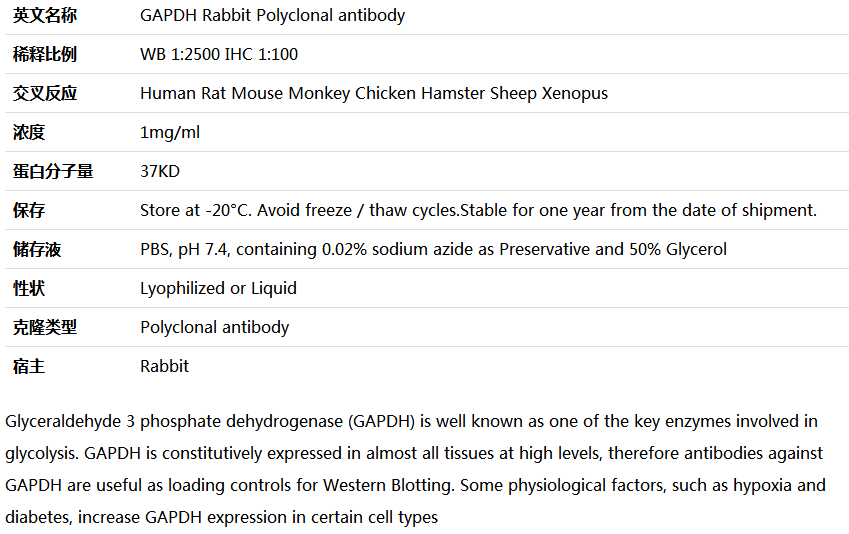 | 英文名称 | GAPDH Rabbit Polyclonal antibody |
|---|---|
| 稀释比例 | WB 1:2500 IHC 1:100 |
| 交叉反应 | Human Rat Mouse Monkey Chicken Hamster Sheep Xenopus |
| 浓度 | 1mg/ml |
| 蛋白分子量 | 37KD |
| 保存 | Store at -20°C. Avoid freeze / thaw cycles.Stable for one year from the date of shipment. |
| 储存液 | PBS, pH 7.4, containing 0.02% sodium azide as Preservative and 50% Glycerol |
| 性状 | Lyophilized or Liquid |
| 克隆类型 | Polyclonal antibody |
| 宿主 | Rabbit |

Glyceraldehyde 3 phosphate dehydrogenase (GAPDH) is well known as one of the key enzymes involved in glycolysis. GAPDH is constitutively expressed in almost all tissues at high levels, therefore antibodies against GAPDH are useful as loading controls for Western Blotting. Some physiological factors, such as hypoxia and diabetes, increase GAPDH expression in certain cell types